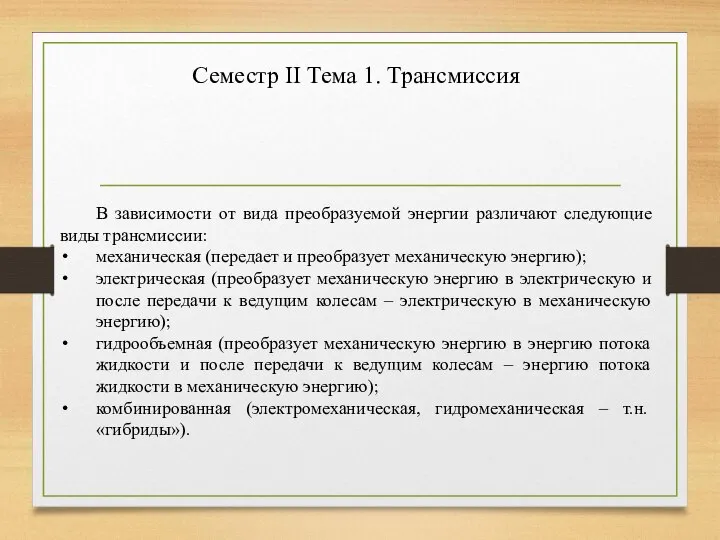 Семестр II Тема 1. Трансмиссия

В зависимости от вида преобразуемой энергии различают следующие виды трансмиссии:

• механическая (передает и преобразует механическую энергию);
• электрическая (преобразует механическую энергию в электрическую и после передачи к ведущим колесам – электрическую в механическую энергию);
• гидрообъемная (преобразует механическую энергию в энергию потока жидкости и после передачи к ведущим колесам – энергию потока жидкости в механическую энергию);
• комбинированная (электромеханическая, гидромеханическая – т.н. «гибриды»).